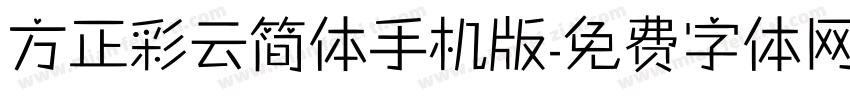 方正彩云简体手机版-免费字体网